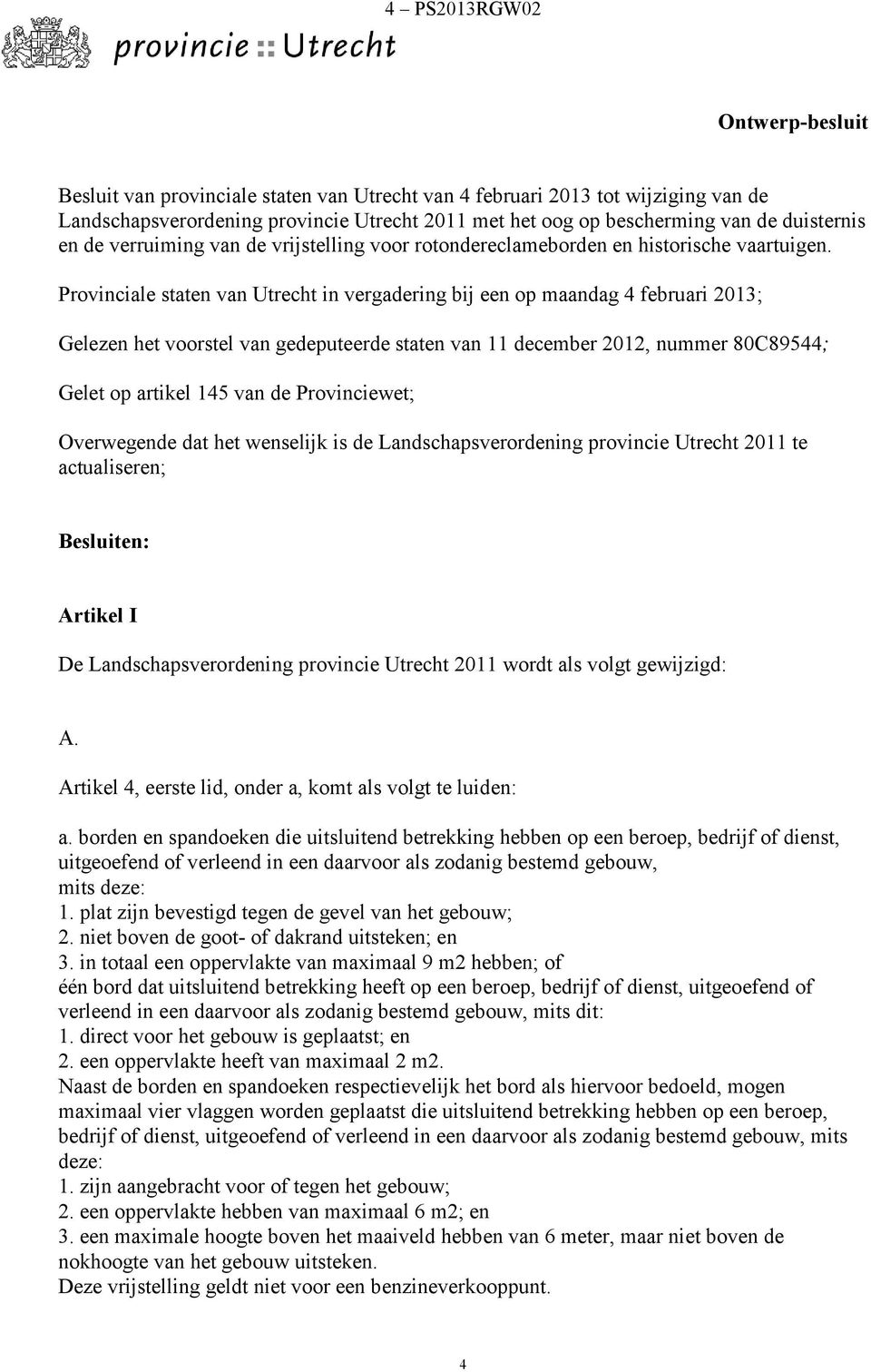 provincie :: Utrecht

4 – PS2013RGW02

Ontwerp-besluit

Besluit van provinciale staten van Utrecht van 4 februari 2013 tot wijziging van de Landschapsverordening provincie Utrecht 2011 met het oog op bescherming van de duisternis en de verruiming van de vrijstelling voor rotondereclameborden en historische vaartuigen.

Provinciale staten van Utrecht in vergadering bij een op maandag 4 februari 2013;

Gelezen het voorstel van gedeputeerde staten van 11 december 2012, nummer 80C89544;

Gelet op artikel 145 van de Provinciewet;

Overwegende dat het wenselijk is de Landschapsverordening provincie Utrecht 2011 te actualiseren;

Besluiten:

Artikel I

De Landschapsverordening provincie Utrecht 2011 wordt als volgt gewijzigd:

A.

Artikel 4, eerste lid, onder a, komt als volgt te luiden:

a. borden en spandoeken die uitsluitend betrekking hebben op een beroep, bedrijf of dienst, uitgeoefend of verleend in een daarvoor als zodanig bestemd gebouw, mits deze:
1. plat zijn bevestigd tegen de gevel van het gebouw;
2. niet boven de goot- of dakrand uitsteken; en
3. in totaal een oppervlakte van maximaal 9 m2 hebben; of
één bord dat uitsluitend betrekking heeft op een beroep, bedrijf of dienst, uitgeoefend of verleend in een daarvoor als zodanig bestemd gebouw, mits dit:
1. direct voor het gebouw is geplaatst; en
2. een oppervlakte heeft van maximaal 2 m2.
Naast de borden en spandoeken respectievelijk het bord als hiervoor bedoeld, mogen maximaal vier vlaggen worden geplaatst die uitsluitend betrekking hebben op een beroep, bedrijf of dienst, uitgeoefend of verleend in een daarvoor als zodanig bestemd gebouw, mits deze:
1. zijn aangebracht voor of tegen het gebouw;
2. een oppervlakte hebben van maximaal 6 m2; en
3. een maximale hoogte boven het maaiveld hebben van 6 meter, maar niet boven de nokhoogte van het gebouw uitsteken.
Deze vrijstelling geldt niet voor een benzineverkooppunt.

4